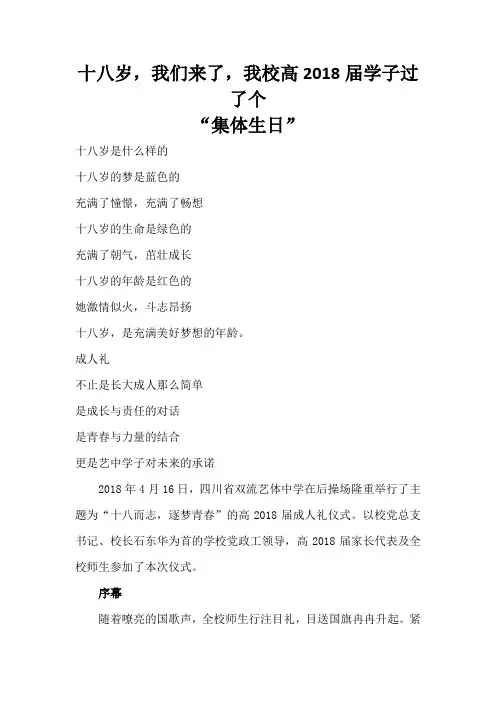 十八岁，我们来了，我校高 2018 届学子过了个
“集体生日”

十八岁是什么样的

十八岁的梦是蓝色的

充满了憧憬，充满了畅想

十八岁的生命是绿色的

充满了朝气，茁壮成长

十八岁的年龄是红色的

她激情似火，斗志昂扬

十八岁，是充满美好梦想的年龄。

成人礼

不止是长大成人那么简单

是成长与责任的对话

是青春与力量的结合

更是艺中学子对未来的承诺

2018 年 4 月 16 日，四川省双流艺体中学在后操场隆重举行了主题为“十八而志，逐梦青春”的高 2018 届成人礼仪式。以校党总支书记、校长石东华为首的学校党政工领导，高 2018 届家长代表及全校师生参加了本次仪式。

序幕

随着嘹亮的国歌声，全校师生行注目礼，目送国旗冉冉升起。紧